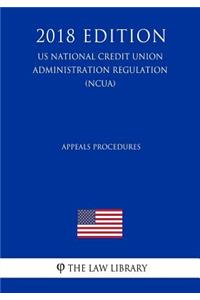 2018 EDITION
US NATIONAL CREDIT UNION ADMINISTRATION REGULATION (NCUA)

APPEALS PROCEDURES

φ THE LAW LIBRARY